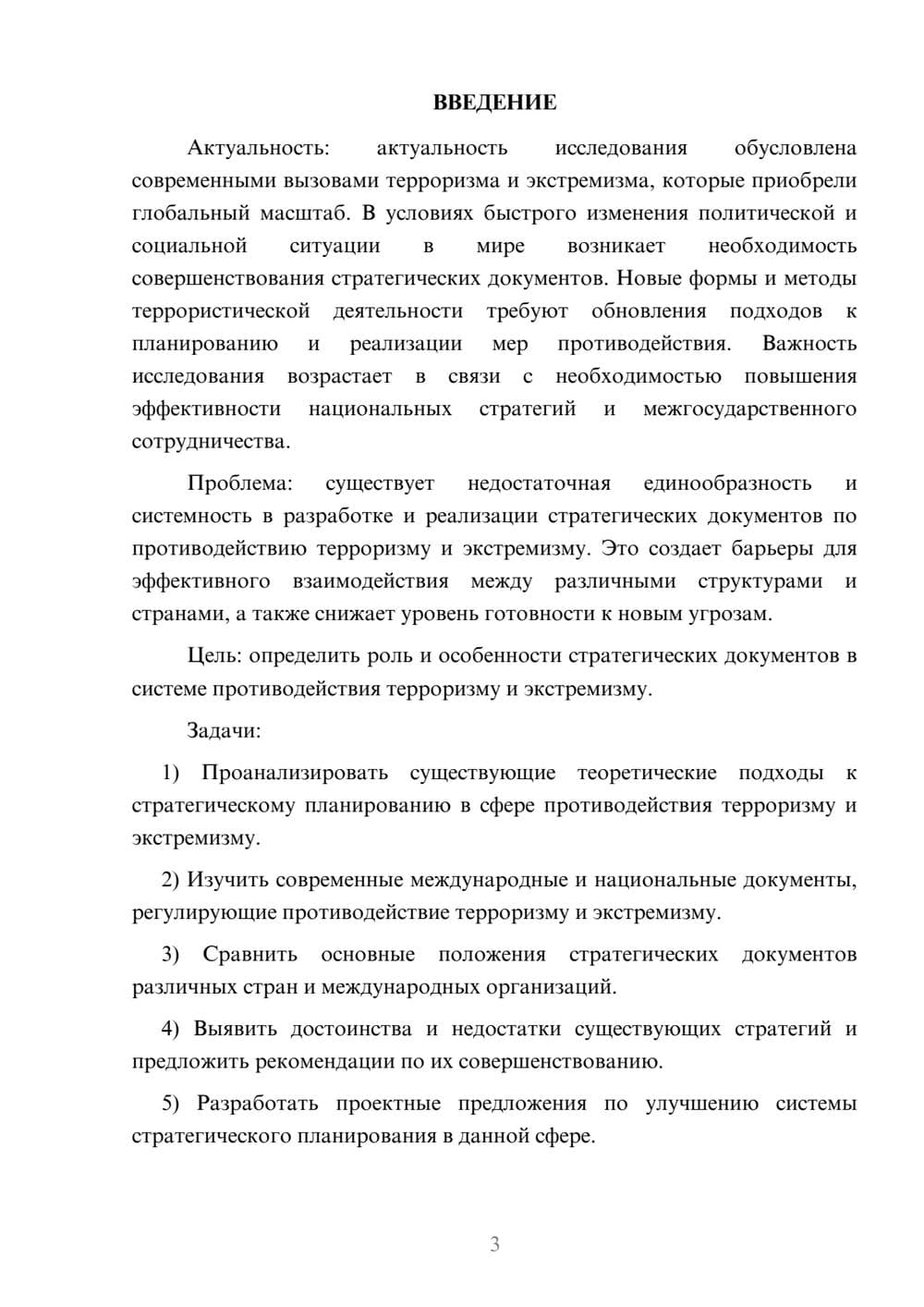 ВВЕДЕНИЕ

Актуальность: актуальность исследования обусловлена современными вызовами терроризма и экстремизма, которые приобрели глобальный масштаб. В условиях быстрого изменения политической и социальной ситуации в мире возникает необходимость совершенствования стратегических документов. Новые формы и методы террористической деятельности требуют обновления подходов к планированию и реализации мер противодействия. Важность исследования возрастает в связи с необходимостью повышения эффективности национальных стратегий и межгосударственного сотрудничества.

Проблема: существует недостаточная единообразность и системность в разработке и реализации стратегических документов по противодействию терроризму и экстремизму. Это создает барьеры для эффективного взаимодействия между различными структурами и странами, а также снижает уровень готовности к новым угрозам.

Цель: определить роль и особенности стратегических документов в системе противодействия терроризму и экстремизму.

Задачи:

1) Проанализировать существующие теоретические подходы к стратегическому планированию в сфере противодействия терроризму и экстремизму.

2) Изучить современные международные и национальные документы, регулирующие противодействие терроризму и экстремизму.

3) Сравнить основные положения стратегических документов различных стран и международных организаций.

4) Выявить достоинства и недостатки существующих стратегий и предложить рекомендации по их совершенствованию.

5) Разработать проектные предложения по улучшению системы стратегического планирования в данной сфере.

3